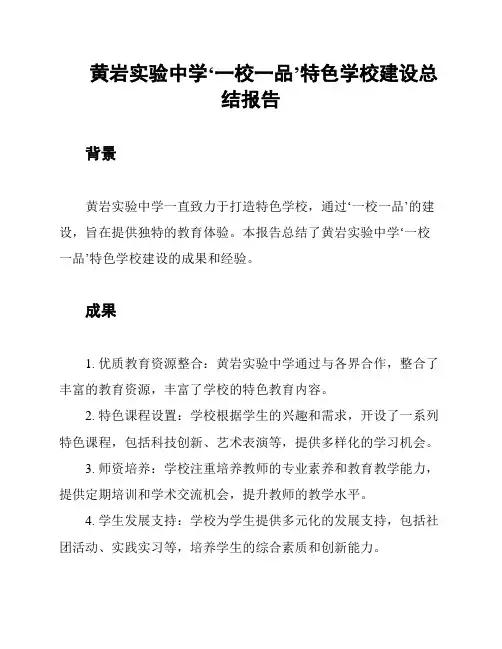 黄岩实验中学‘一校一品’特色学校建设总结报告

背景

黄岩实验中学一直致力于打造特色学校，通过‘一校一品’的建设，旨在提供独特的教育体验。本报告总结了黄岩实验中学‘一校一品’特色学校建设的成果和经验。

成果

1. 优质教育资源整合：黄岩实验中学通过与各界合作，整合了丰富的教育资源，丰富了学校的特色教育内容。

2. 特色课程设置：学校根据学生的兴趣和需求，开设了一系列特色课程，包括科技创新、艺术表演等，提供多样化的学习机会。

3. 师资培养：学校注重培养教师的专业素养和教育教学能力，提供定期培训和学术交流机会，提升教师的教学水平。

4. 学生发展支持：学校为学生提供多元化的发展支持，包括社团活动、实践实习等，培养学生的综合素质和创新能力。